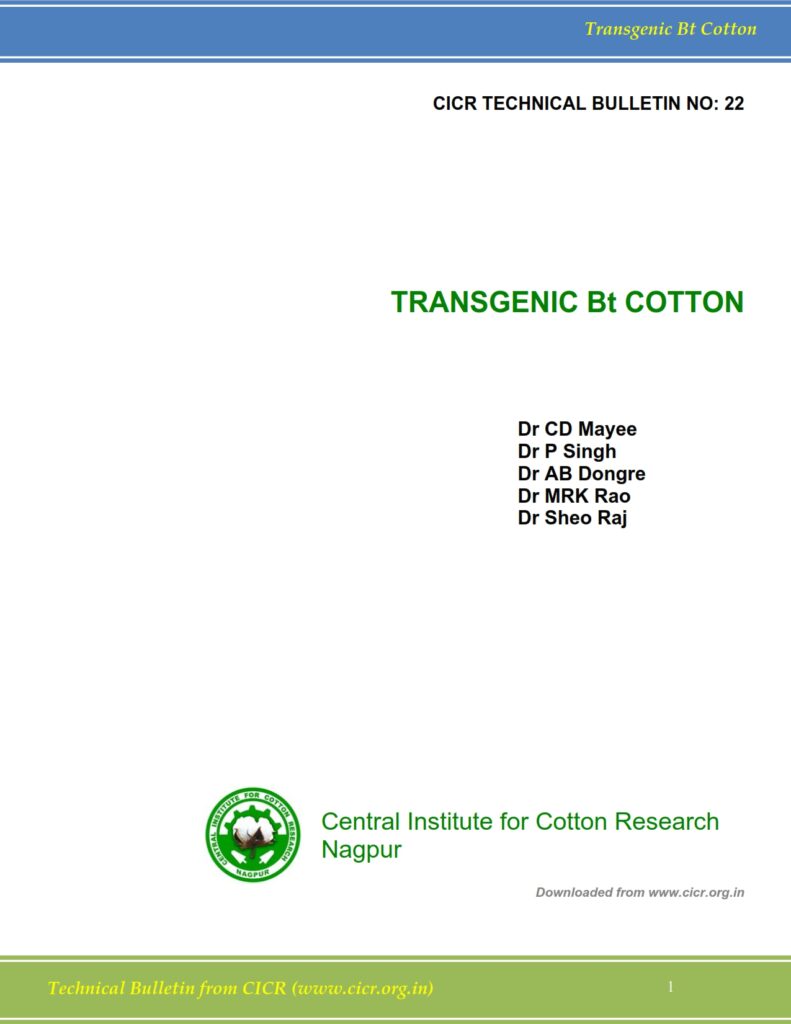 Transgenic Bt Cotton

CICR TECHNICAL BULLETIN NO: 22

TRANSGENIC Bt COTTON

Dr CD Mayee
Dr P Singh
Dr AB Dongre
Dr MRK Rao
Dr Sheo Raj

CENTRAL INSTITUTE FOR COTTON RESEARCH
NAGPUR

Central Institute for Cotton Research
Nagpur

Downloaded from www.cicr.org.in

Technical Bulletin from CICR (www.cicr.org.in)

1